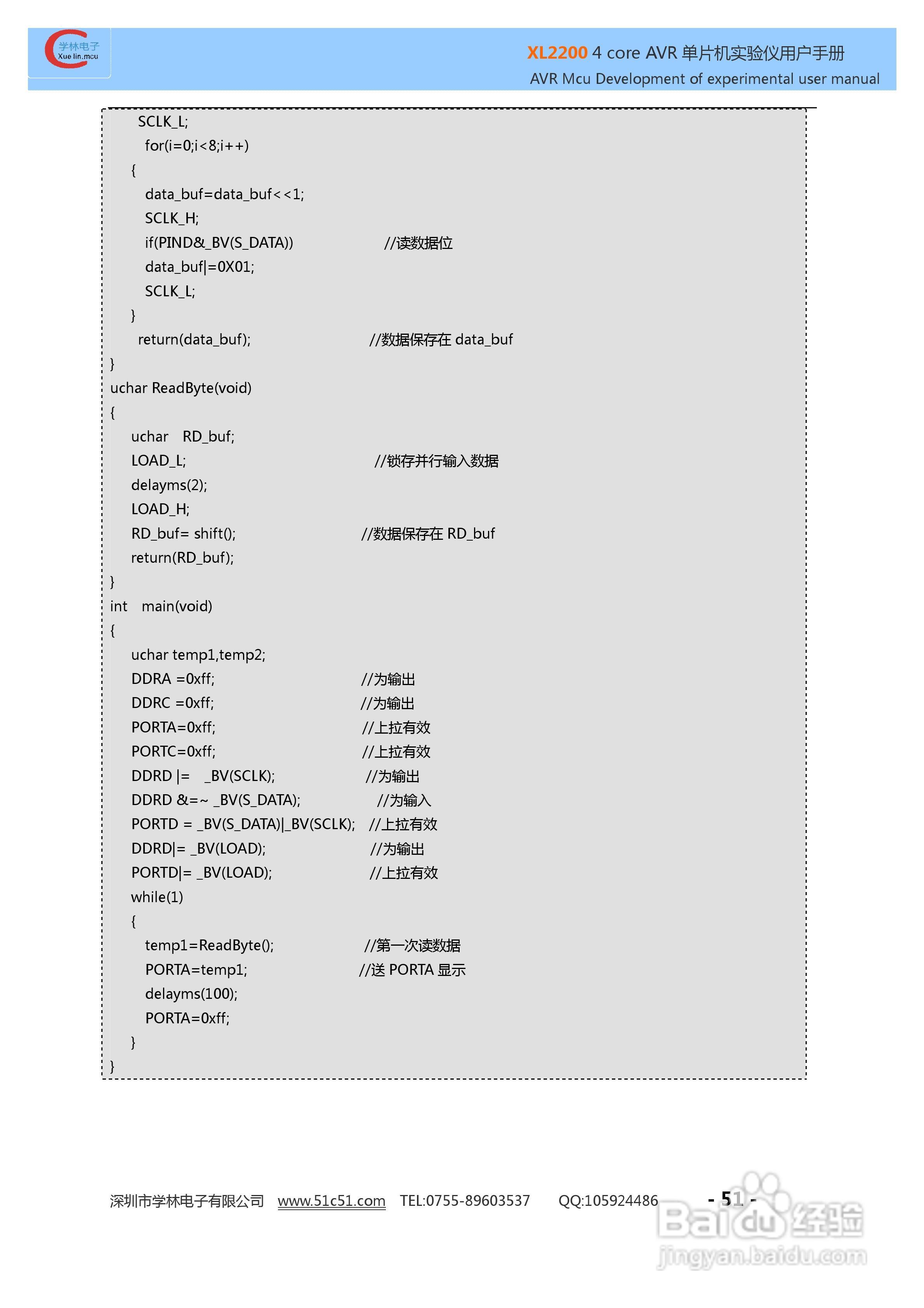 学林电子
Xue lin.mcu

XL2200 4 core AVR 单片机实验仪用户手册
AVR Mcu Development of experimental user manual

SCLK_L;
for(i=0;i<8;i++)
{
data_buf=data_buf<<1;
SCLK_H;
if(PIND&_BV(S_DATA)) //读数据位
data_buf|=0X01;
SCLK_L;
}
return(data_buf); //数据保存在 data_buf
}
uchar ReadByte(void)
{
uchar RD_buf;
LOAD_L; //锁存并行输入数据
delayms(2);
LOAD_H;
RD_buf= shift(); //数据保存在 RD_buf
return(RD_buf);
}
int main(void)
{
uchar temp1,temp2;
DDRA =0xff; //为输出
DDRC =0xff; //为输出
PORTA=0xff; //上拉有效
PORTC=0xff; //上拉有效
DDRD |= _BV(SCLK); //为输出
DDRD &=~ _BV(S_DATA); //为输入
PORTD = _BV(S_DATA)|_BV(SCLK); //上拉有效
DDRD|= _BV(LOAD); //为输出
PORTD|= _BV(LOAD); //上拉有效
while(1)
{
temp1=ReadByte(); //第一次读数据
PORTA=temp1; //送 PORTA 显示
delayms(100);
PORTA=0xff;
}
}

深圳市学林电子有限公司 www.51c51.com TEL:0755-89603537 QQ:105924486 - 51 -

Baidu 经验
jingyan.baidu.com